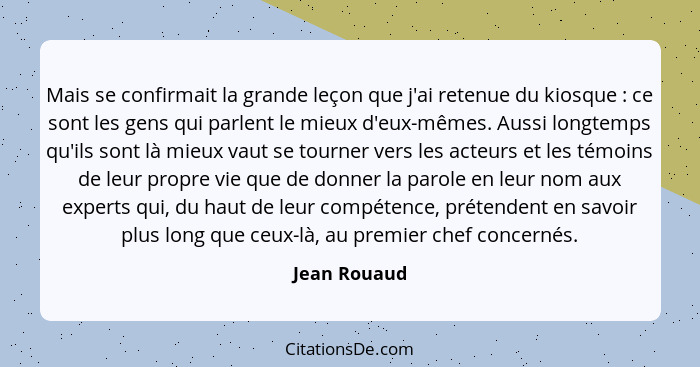 Mais se confirmait la grande leçon que j'ai retenue du kiosque : ce sont les gens qui parlent le mieux d'eux-mêmes. Aussi longtemps qu'ils sont là mieux vaut se tourner vers les acteurs et les témoins de leur propre vie que de donner la parole en leur nom aux experts qui, du haut de leur compétence, prétendent en savoir plus long que ceux-là, au premier chef concernés.

Jean Rouaud

CitationsDe.com